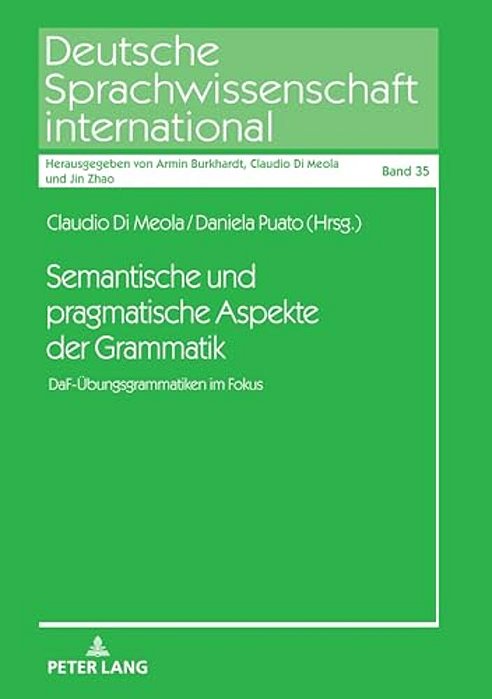 Deutsche Sprachwissenschaft international

Herausgegeben von Armin Burkhardt, Claudio Di Meola und Jin Zhao

Band 35

Claudio Di Meola / Daniela Puato (Hrsg.)

Semantische und pragmatische Aspekte der Grammatik

DaF-Übungsgrammatiken im Fokus

PETER LANG